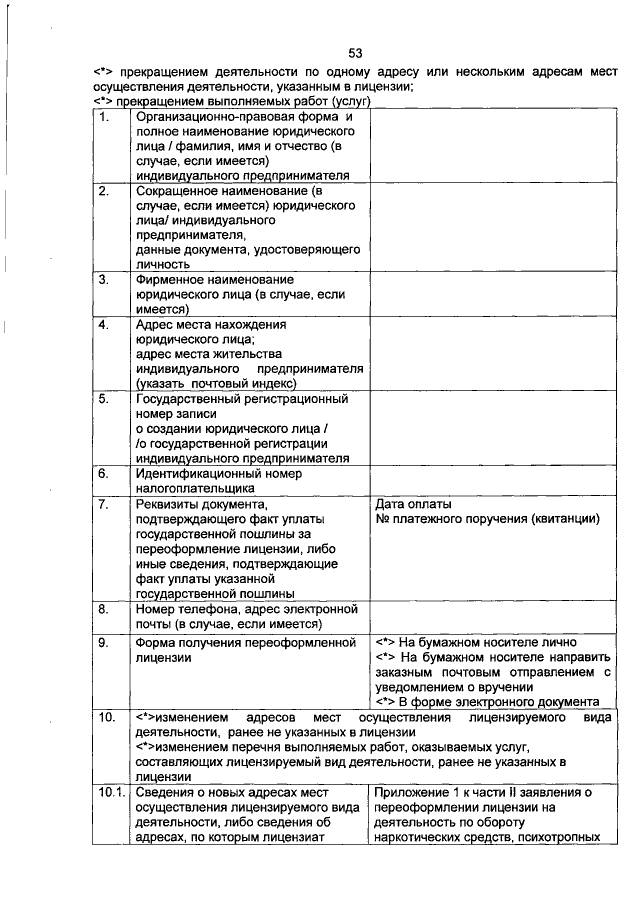 53

<*> прекращением деятельности по одному адресу или нескольким адресам мест осуществления деятельности, указанным в лицензии;
<*> прекращением выполняемых работ (услуг)

| 1. | Организационно-правовая форма и полное наименование юридического лица / фамилия, имя и отчество (в случае, если имеется) индивидуального предпринимателя | |
|---|---|---|
| 2. | Сокращенное наименование (в случае, если имеется) юридического лица/ индивидуального предпринимателя, данные документа, удостоверяющего личность | |
| 3. | Фирменное наименование юридического лица (в случае, если имеется) | |
| 4. | Адрес места нахождения юридического лица; адрес места жительства индивидуального предпринимателя (указать почтовый индекс) | |
| 5. | Государственный регистрационный номер записи о создании юридического лица / /о государственной регистрации индивидуального предпринимателя | |
| 6. | Идентификационный номер налогоплательщика | |
| 7. | Реквизиты документа, подтверждающего факт уплаты государственной пошлины за переоформление лицензии, либо иные сведения, подтверждающие факт уплаты указанной государственной пошлины | Дата оплаты № платежного поручения (квитанции) |
| 8. | Номер телефона, адрес электронной почты (в случае, если имеется) | |
| 9. | Форма получения переоформленной лицензии | <*> На бумажном носителе лично <*> На бумажном носителе направить заказным почтовым отправлением с уведомлением о вручении <*> В форме электронного документа |
| 10. | <*>изменением адресов мест осуществления лицензируемого вида деятельности, ранее не указанных в лицензии <*>изменением перечня выполняемых работ, оказываемых услуг, составляющих лицензируемый вид деятельности, ранее не указанных в лицензии | |
| 10.1. | Сведения о новых адресах мест осуществления лицензируемого вида деятельности, либо сведения об адресах, по которым лицензиат | Приложение 1 к части II заявления о переоформлении лицензии на деятельность по обороту наркотических средств, психотропных |